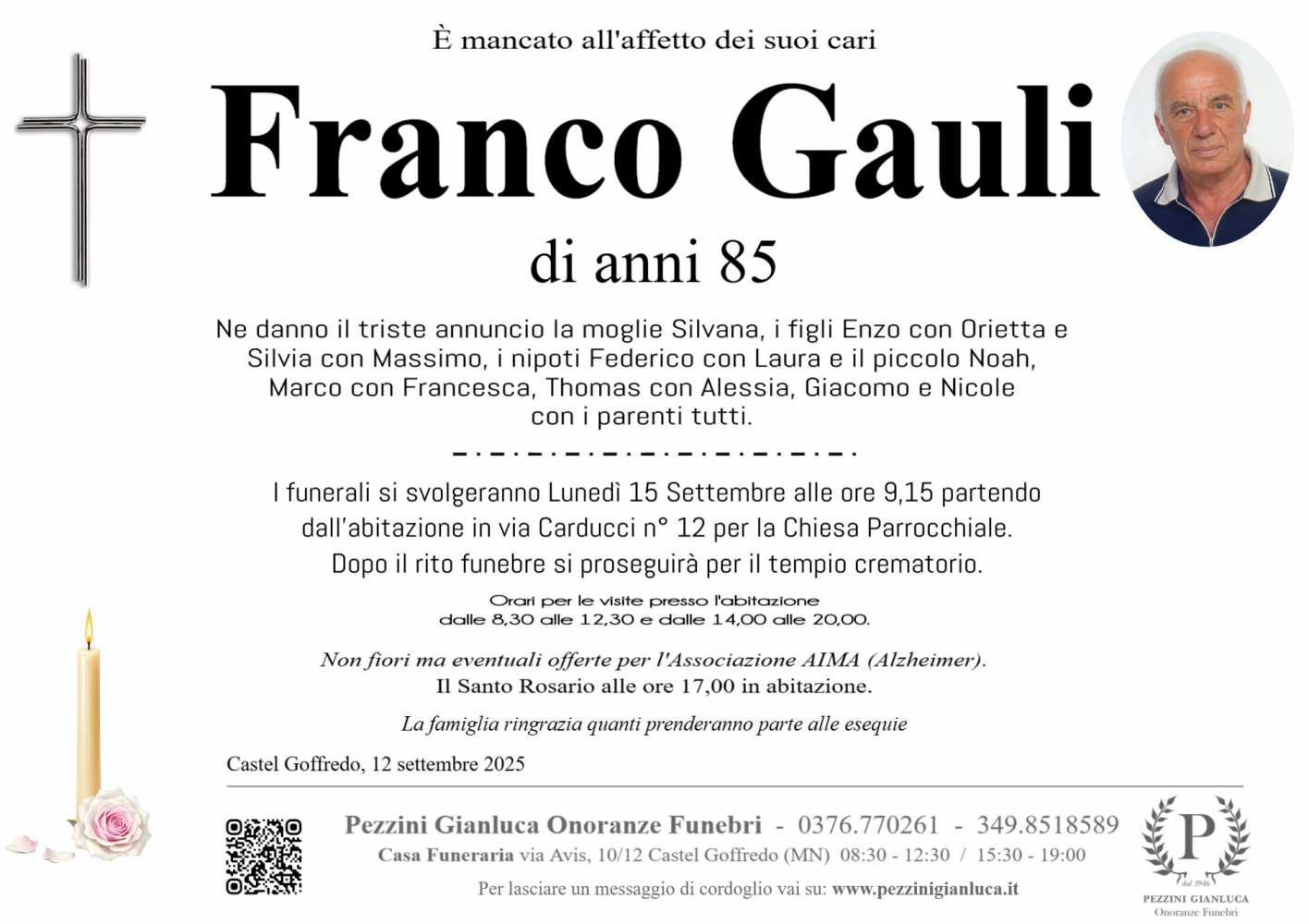 È mancato all'affetto dei suoi cari

Franco Gauli

di anni 85

Ne danno il triste annuncio la moglie Silvana, i figli Enzo con Orietta e Silvia con Massimo, i nipoti Federico con Laura e il piccolo Noah, Marco con Francesca, Thomas con Alessia, Giacomo e Nicole con i parenti tutti.

I funerali si svolgeranno Lunedì 15 Settembre alle ore 9,15 partendo dall'abitazione in via Carducci n° 12 per la Chiesa Parrocchiale. Dopo il rito funebre si proseguirà per il tempio crematorio.

Orari per le visite presso l'abitazione dalle 8,30 alle 12,30 e dalle 14,00 alle 20,00.

Non fiori ma eventuali offerte per l'Associazione AIMA (Alzheimer).
Il Santo Rosario alle ore 17,00 in abitazione.

La famiglia ringrazia quanti prenderanno parte alle esequie

Castel Goffredo, 12 settembre 2025

Pezzini Gianluca Onoranze Funebri - 0376.770261 - 349.8518589
Casa Funeraria via Avis, 10/12 Castel Goffredo (MN) 08:30 - 12:30 / 15:30 - 19:00
Per lasciare un messaggio di cordoglio vai su: www.pezzinigianluca.it

P
dal 1946
PEZZINI GIANLUCA
Onoranze Funebri